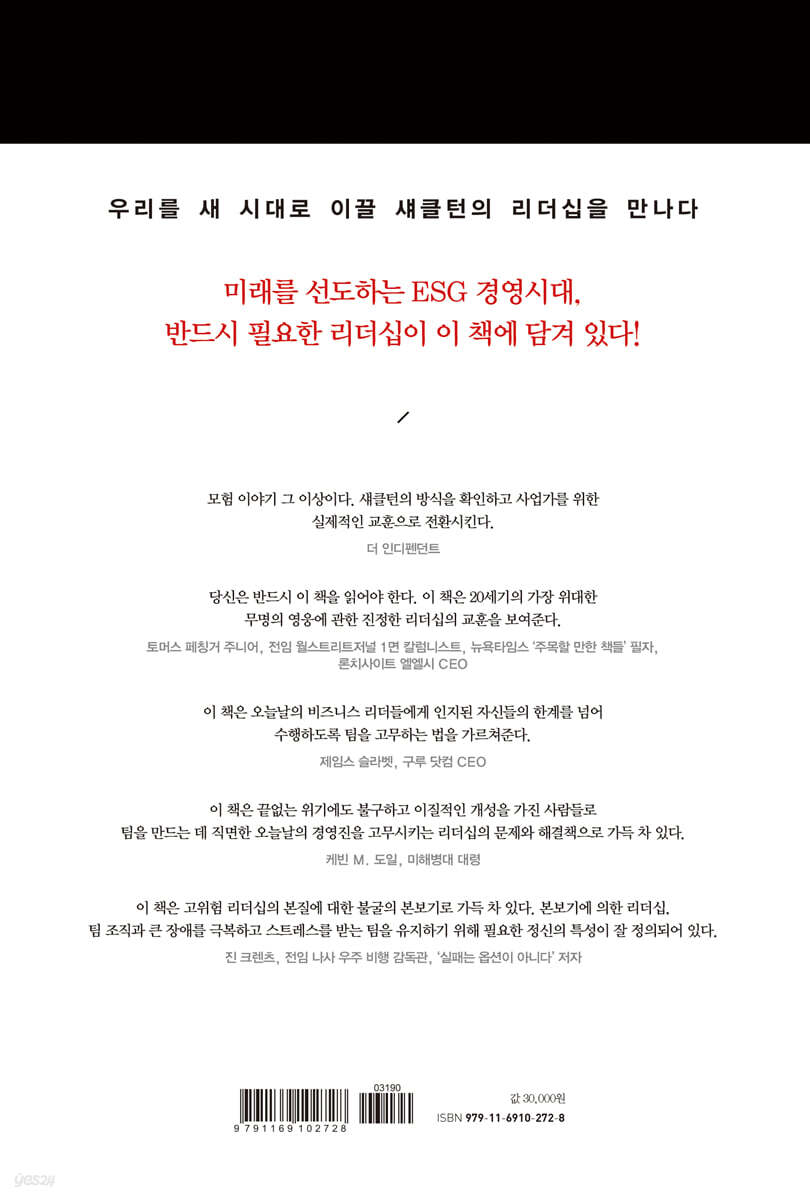 우리를 새 시대로 이끌 섀클턴의 리더십을 만나다

미래를 선도하는 ESG 경영시대,
반드시 필요한 리더십이 이 책에 담겨 있다!

모험 이야기 그 이상이다. 섀클턴의 방식을 확인하고 사업가를 위한 실제적인 교훈으로 전환시킨다.

더 인디펜던트

당신은 반드시 이 책을 읽어야 한다. 이 책은 20세기의 가장 위대한 무명의 영웅에 관한 진정한 리더십의 교훈을 보여준다.

토머스 페칭거 주니어, 전임 월스트리트저널 1면 칼럼니스트, 뉴욕타임스 '주목할 만한 책들' 필자, 론치사이트 엘엘시 CEO

이 책은 오늘날의 비즈니스 리더들에게 인지된 자신들의 한계를 넘어 수행하도록 팀을 고무하는 법을 가르쳐준다.

제임스 슬라벳, 구루 닷컴 CEO

이 책은 끝없는 위기에도 불구하고 이질적인 개성을 가진 사람들로 팀을 만드는 데 직면한 오늘날의 경영진을 고무시키는 리더십의 문제와 해결책으로 가득 차 있다.

케빈 M. 도일, 미해병대 대령

이 책은 고위험 리더십의 본질에 대한 불굴의 본보기로 가득 차 있다. 본보기에 의한 리더십, 팀 조직과 큰 장애를 극복하고 스트레스를 받는 팀을 유지하기 위해 필요한 정신의 특성이 잘 정의되어 있다.

진 크렌츠, 전임 나사 우주 비행 감독관, '실패는 옵션이 아니다' 저자

03190
9 791169 102728

값 30,000원
ISBN 979-11-6910-272-8

yes24